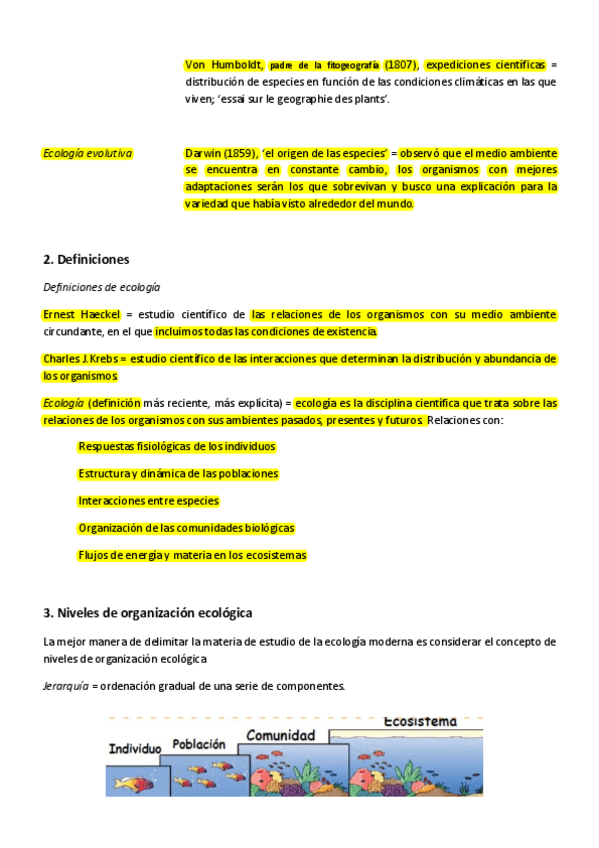 Von Humboldt, padre de la fitogeografía (1807), expediciones científicas = distribución de especies en función de las condiciones climáticas en las que viven; 'essai sur le geographie des plants'.

Ecología evolutiva

Darwin (1859), 'el origen de las especies' = observó que el medio ambiente se encuentra en constante cambio, los organismos con mejores adaptaciones serán los que sobrevivan y busco una explicación para la variedad que había visto alrededor del mundo.

2. Definiciones

Definiciones de ecología

Ernest Haeckel = estudio científico de las relaciones de los organismos con su medio ambiente circundante, en el que incluimos todas las condiciones de existencia.

Charles J. Krebs = estudio científico de las interacciones que determinan la distribución y abundancia de los organismos

Ecología (definición más reciente, más explícita) = ecología es la disciplina científica que trata sobre las relaciones de los organismos con sus ambientes pasados, presentes y futuros. Relaciones con:

Respuestas fisiológicas de los individuos

Estructura y dinámica de las poblaciones

Interacciones entre especies

Organización de las comunidades biológicas

Flujos de energía y materia en los ecosistemas

3. Niveles de organización ecológica

La mejor manera de delimitar la materia de estudio de la ecología moderna es considerar el concepto de niveles de organización ecológica

Jerarquía = ordenación gradual de una serie de componentes.

Individuo
Población
Comunidad
Ecosistema